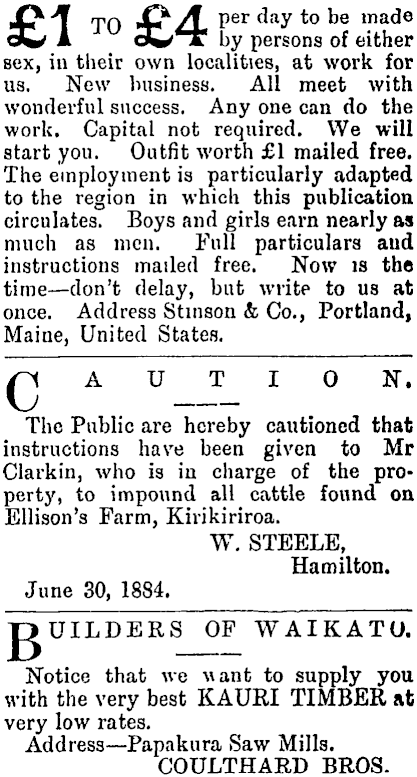 £1 TO £4 per day to be made by persons of either sex, in their own localities, at work for us. New business. All meet with wonderful success. Any one can do the work. Capital not required. We will start you. Outfit worth £1 mailed free. The employment is particularly adapted to the region in which this publication circulates. Boys and girls earn nearly as much as men. Full particulars and instructions mailed free. Now is the time—don't delay, but write to us at once. Address Stinson & Co., Portland, Maine, United States.

CAUTION.

The Public are hereby cautioned that instructions have been given to Mr Clarkin, who is in charge of the property, to impound all cattle found on Ellison's Farm, Kirikiriroa.

W. STEELE,
Hamilton.

June 30, 1884.

BUILDERS OF WAIKATO.

Notice that we want to supply you with the very best KAURI TIMBER at very low rates.

Address—Papakura Saw Mills.
COULTHARD BROS.